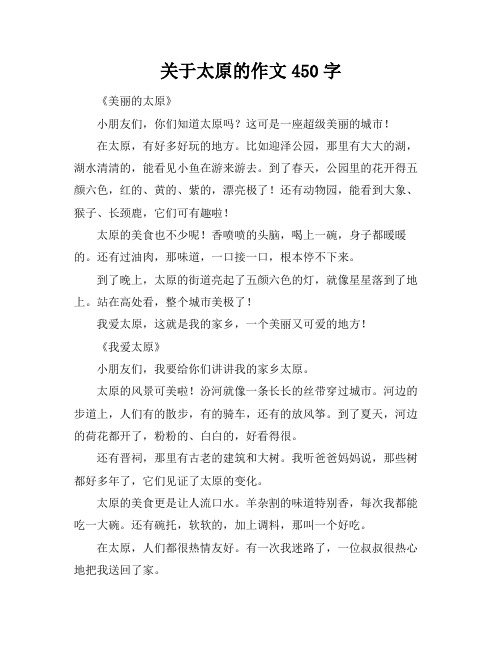 关于太原的作文 450 字

《美丽的太原》

小朋友们，你们知道太原吗？这可是一座超级美丽的城市！

在太原，有好多好玩的地方。比如迎泽公园，那里有大大的湖，湖水清清的，能看见小鱼在游来游去。到了春天，公园里的花开得五颜六色，红的、黄的、紫的，漂亮极了！还有动物园，能看到大象、猴子、长颈鹿，它们可有趣啦！

太原的美食也不少呢！香喷喷的头脑，喝上一碗，身子都暖暖的。还有过油肉，那味道，一口接一口，根本停不下来。

到了晚上，太原的街道亮起了五颜六色的灯，就像星星落到了地上。站在高处看，整个城市美极了！

我爱太原，这就是我的家乡，一个美丽又可爱的地方！

《我爱太原》

小朋友们，我要给你们讲讲我的家乡太原。

太原的风景可美啦！汾河就像一条长长的丝带穿过城市。河边的步道上，人们有的散步，有的骑车，还有的放风筝。到了夏天，河边的荷花都开了，粉粉的、白白的，好看得很。

还有晋祠，那里有古老的建筑和大树。我听爸爸妈妈说，那些树都好多年了，它们见证了太原的变化。

太原的美食更是让人流口水。羊杂割的味道特别香，每次我都能吃一大碗。还有碗托，软软的，加上调料，那叫一个好吃。

在太原，人们都很热情友好。有一次我迷路了，一位叔叔很热心地把我送回了家。